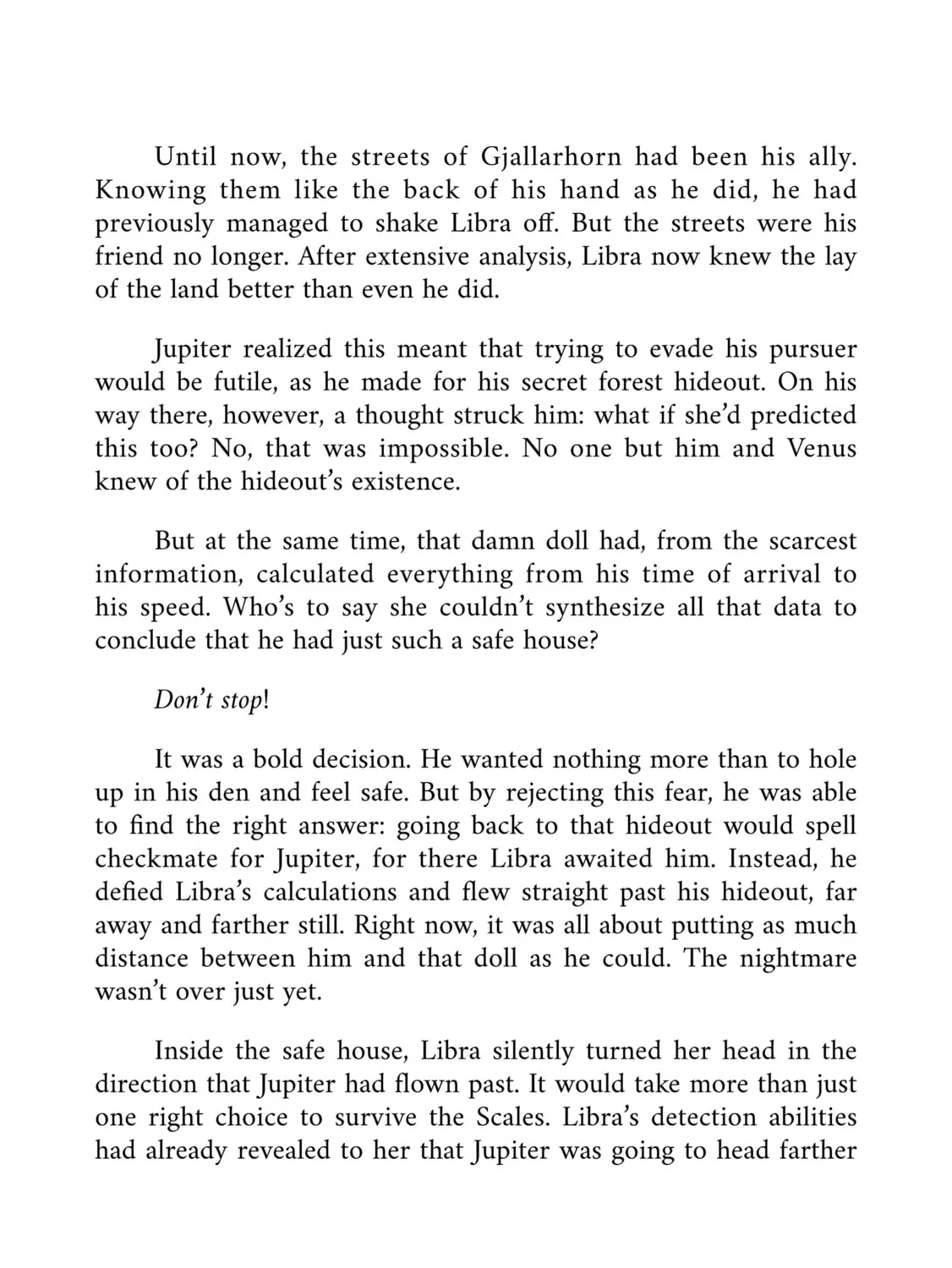 Until now, the streets of Gjallarhorn had been his ally. Knowing them like the back of his hand as he did, he had previously managed to shake Libra off. But the streets were his friend no longer. After extensive analysis, Libra now knew the lay of the land better than even he did.

Jupiter realized this meant that trying to evade his pursuer would be futile, as he made for his secret forest hideout. On his way there, however, a thought struck him: what if she'd predicted this too? No, that was impossible. No one but him and Venus knew of the hideout's existence.

But at the same time, that damn doll had, from the scarcest information, calculated everything from his time of arrival to his speed. Who's to say she couldn't synthesize all that data to conclude that he had just such a safe house?

Don't stop!

It was a bold decision. He wanted nothing more than to hole up in his den and feel safe. But by rejecting this fear, he was able to find the right answer: going back to that hideout would spell checkmate for Jupiter, for there Libra awaited him. Instead, he defied Libra's calculations and flew straight past his hideout, far away and farther still. Right now, it was all about putting as much distance between him and that doll as he could. The nightmare wasn't over just yet.

Inside the safe house, Libra silently turned her head in the direction that Jupiter had flown past. It would take more than just one right choice to survive the Scales. Libra's detection abilities had already revealed to her that Jupiter was going to head farther